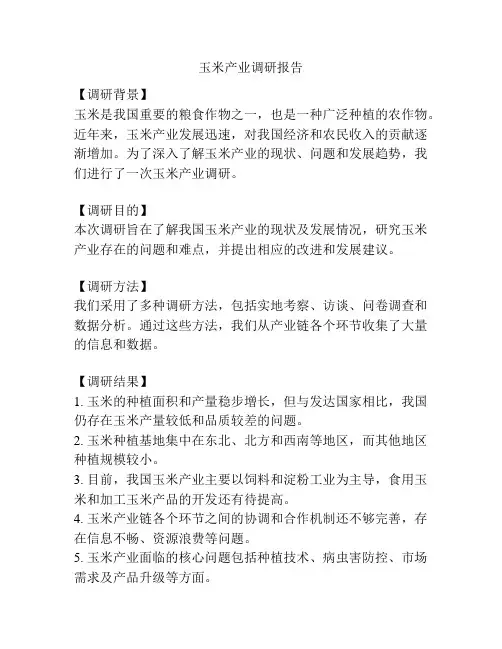 玉米产业调研报告

【调研背景】
玉米是我国重要的粮食作物之一，也是一种广泛种植的农作物。近年来，玉米产业发展迅速，对我国经济和农民收入的贡献逐渐增加。为了深入了解玉米产业的现状、问题和发展趋势，我们进行了一次玉米产业调研。

【调研目的】
本次调研旨在了解我国玉米产业的现状及发展情况，研究玉米产业存在的问题和难点，并提出相应的改进和发展建议。

【调研方法】
我们采用了多种调研方法，包括实地考察、访谈、问卷调查和数据分析。通过这些方法，我们从产业链各个环节收集了大量的信息和数据。

【调研结果】
1. 玉米的种植面积和产量稳步增长，但与发达国家相比，我国仍存在玉米产量较低和品质较差的问题。
2. 玉米种植基地集中在东北、北方和西南等地区，而其他地区种植规模较小。
3. 目前，我国玉米产业主要以饲料和淀粉工业为主导，食用玉米和加工玉米产品的开发还有待提高。
4. 玉米产业链各个环节之间的协调和合作机制还不够完善，存在信息不畅、资源浪费等问题。
5. 玉米产业面临的核心问题包括种植技术、病虫害防控、市场需求及产品升级等方面。